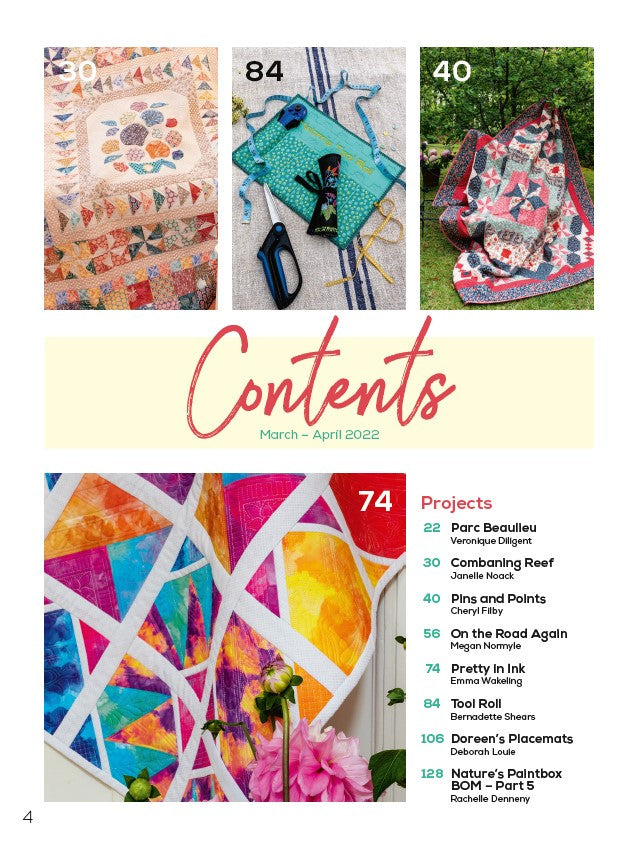 30

84

40

Contents

March – April 2022

74

Projects

22 Parc Beaulieu
Veronique Diligent

30 Combaning Reef
Janelle Noack

40 Pins and Points
Cheryl Filby

56 On the Road Again
Megan Normyle

74 Pretty in Ink
Emma Wakeling

84 Tool Roll
Bernadette Shears

106 Doreen's Placemats
Deborah Louie

128 Nature's Paintbox BOM – Part 5
Rachelle Denneny

4